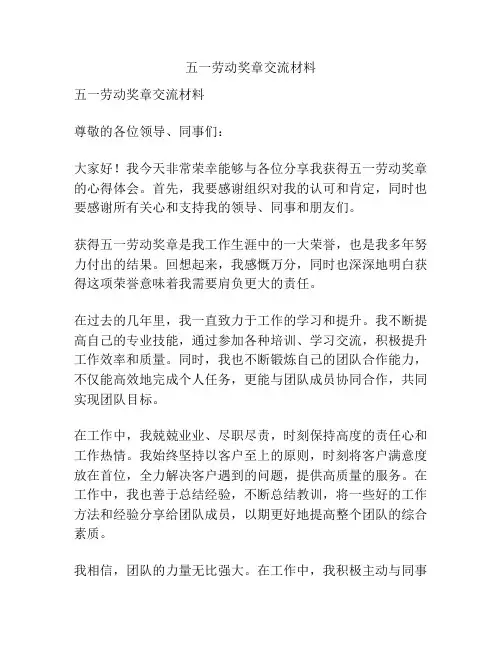 五一劳动奖章交流材料

五一劳动奖章交流材料

尊敬的各位领导、同事们：

大家好！我今天非常荣幸能够与各位分享我获得五一劳动奖章的心得体会。首先，我要感谢组织对我的认可和肯定，同时也要感谢所有关心和支持我的领导、同事和朋友们。

获得五一劳动奖章是我工作生涯中的一大荣誉，也是我多年努力付出的结果。回想起来，我感慨万分，同时也深深地明白获得这项荣誉意味着我需要肩负更大的责任。

在过去的几年里，我一直致力于工作的学习和提升。我不断提高自己的专业技能，通过参加各种培训、学习交流，积极提升工作效率和质量。同时，我也不断锻炼自己的团队合作能力，不仅能高效地完成个人任务，更能与团队成员协同合作，共同实现团队目标。

在工作中，我兢兢业业、尽职尽责，时刻保持高度的责任心和工作热情。我始终坚持以客户至上的原则，时刻将客户满意度放在首位，全力解决客户遇到的问题，提供高质量的服务。在工作中，我也善于总结经验，不断总结教训，将一些好的工作方法和经验分享给团队成员，以期更好地提高整个团队的综合素质。

我相信，团队的力量无比强大。在工作中，我积极主动与同事